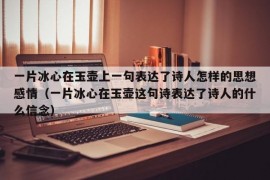 一片冰心在玉壶上一句表达了诗人怎样的思想感情（一片冰心在玉壶这句诗表达了诗人的什么信念）